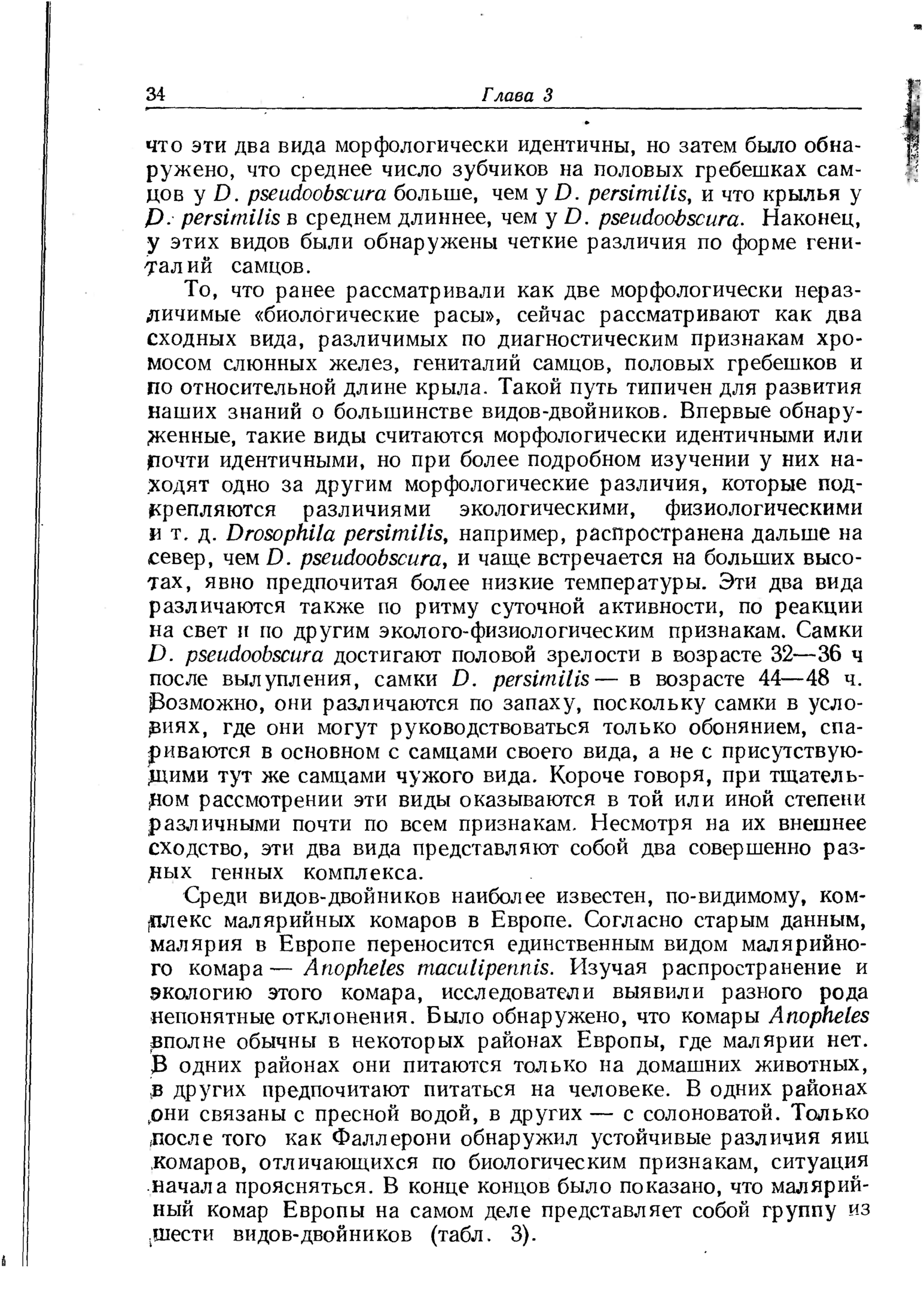 34 Глава 3

что эти два вида морфологически идентичны, но затем было обнаружено, что среднее число зубчиков на половых гребешках самцов у D. pseudoobscura больше, чем у D. persimilis, и что крылья у D. persimilis в среднем длиннее, чем у D. pseudoobscura. Наконец, у этих видов были обнаружены четкие различия по форме гениталий самцов.

То, что ранее рассматривали как две морфологически неразличимые «биологические расы», сейчас рассматривают как два сходных вида, различимых по диагностическим признакам хромосом слюнных желез, гениталий самцов, половых гребешков и по относительной длине крыла. Такой путь типичен для развития наших знаний о большинстве видов-двойников. Впервые обнаруженные, такие виды считаются морфологически идентичными или почти идентичными, но при более подробном изучении у них находят одно за другим морфологические различия, которые подкрепляются различиями экологическими, физиологическими и т. д. Drosophila persimilis, например, распространена дальше на север, чем D. pseudoobscura, и чаще встречается на больших высотах, явно предпочитая более низкие температуры. Эти два вида различаются также по ритму суточной активности, по реакции на свет и по другим эколого-физиологическим признакам. Самки D. pseudoobscura достигают половой зрелости в возрасте 32—36 ч после вылупления, самки D. persimilis — в возрасте 44—48 ч. Возможно, они различаются по запаху, поскольку самки в условиях, где они могут руководствоваться только обонянием, спариваются в основном с самцами своего вида, а не с присутствующими тут же самцами чужого вида. Короче говоря, при тщательном рассмотрении эти виды оказываются в той или иной степени различными почти по всем признакам. Несмотря на их внешнее сходство, эти два вида представляют собой два совершенно разных генных комплекса.

Среди видов-двойников наиболее известен, по-видимому, комплекс малярийных комаров в Европе. Согласно старым данным, малярия в Европе переносится единственным видом малярийного комара — Anopheles maculipennis. Изучая распространение и экологию этого комара, исследователи выявили разного рода непонятные отклонения. Было обнаружено, что комары Anopheles вполне обычны в некоторых районах Европы, где малярии нет. В одних районах они питаются только на домашних животных, в других предпочитают питаться на человеке. В одних районах они связаны с пресной водой, в других — с солоноватой. Только после того как Фаллерони обнаружил устойчивые различия яиц комаров, отличающихся по биологическим признакам, ситуация начала проясняться. В конце концов было показано, что малярийный комар Европы на самом деле представляет собой группу из шести видов-двойников (табл. 3).